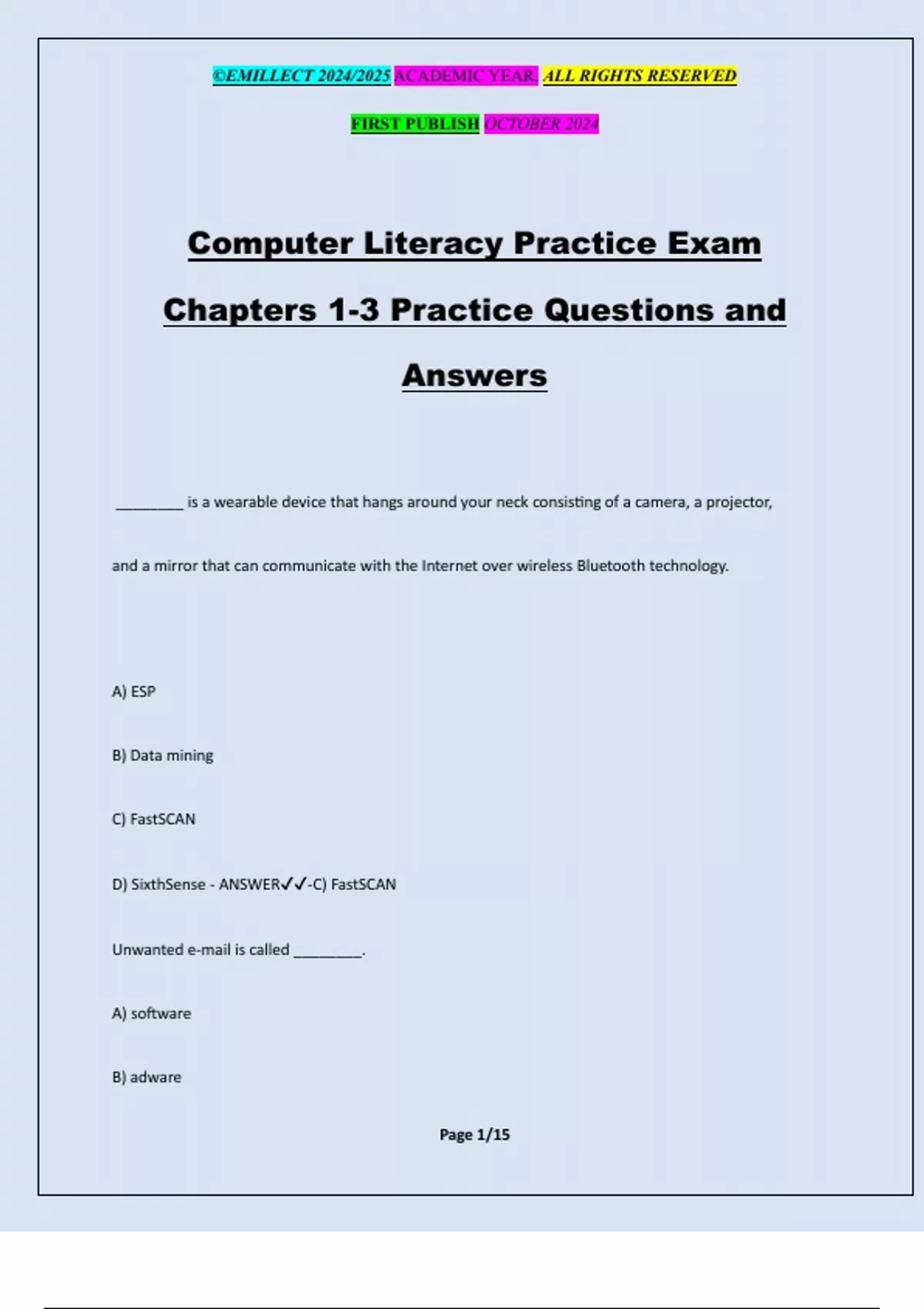 ©EMILLECT 2024/2025 ACADEMIC YEAR. ALL RIGHTS RESERVED

FIRST PUBLISH OCTOBER 2024

Computer Literacy Practice Exam

Chapters 1-3 Practice Questions and Answers

____ is a wearable device that hangs around your neck consisting of a camera, a projector, and a mirror that can communicate with the Internet over wireless Bluetooth technology.

A) ESP

B) Data mining

C) FastSCAN

D) SixthSense - ANSWER✓✓-C) FastSCAN

Unwanted e-mail is called ____.

A) software

B) adware

Page 1/15